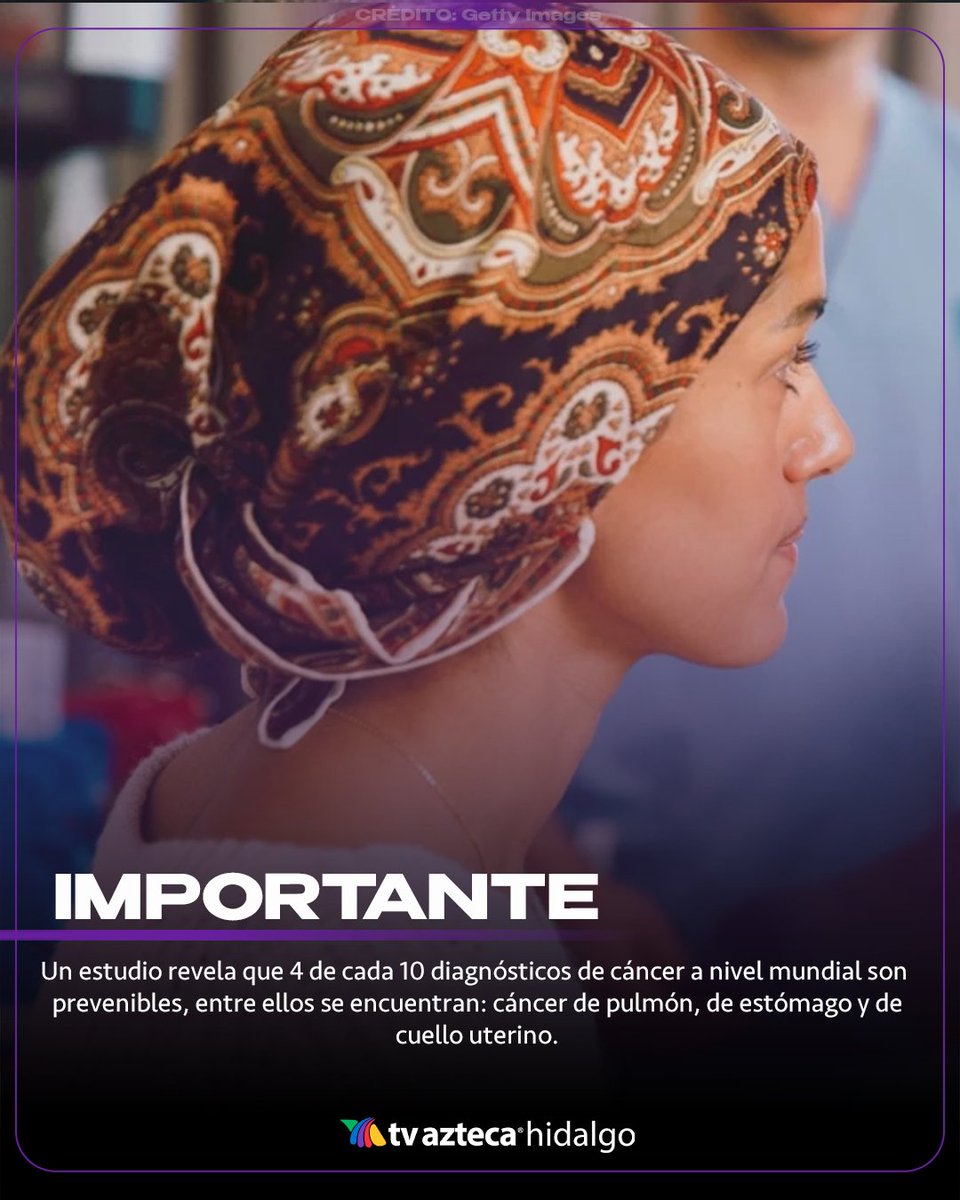 CRÉDITO: Getty Images

IMPORTANTE

Un estudio revela que 4 de cada 10 diagnósticos de cáncer a nivel mundial son prevenibles, entre ellos se encuentran: cáncer de pulmón, de estómago y de cuello uterino.

tv azteca hidalgo